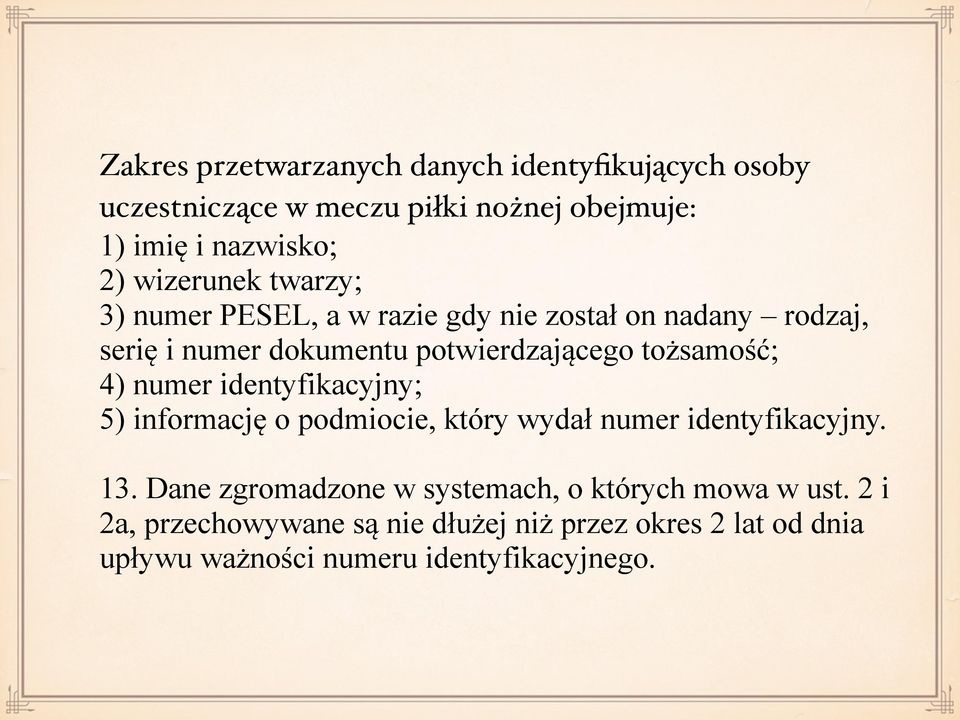 Zakres przetwarzanych danych identyfikujących osoby uczestniczące w meczu piłki nożnej obejmuje:
1) imię i nazwisko;
2) wizerunek twarzy;
3) numer PESEL, a w razie gdy nie został on nadany – rodzaj, serię i numer dokumentu potwierdzającego tożsamość;
4) numer identyfikacyjny;
5) informację o podmiocie, który wydał numer identyfikacyjny.

13. Dane zgromadzone w systemach, o których mowa w ust. 2 i 2a, przechowywane są nie dłużej niż przez okres 2 lat od dnia upływu ważności numeru identyfikacyjnego.